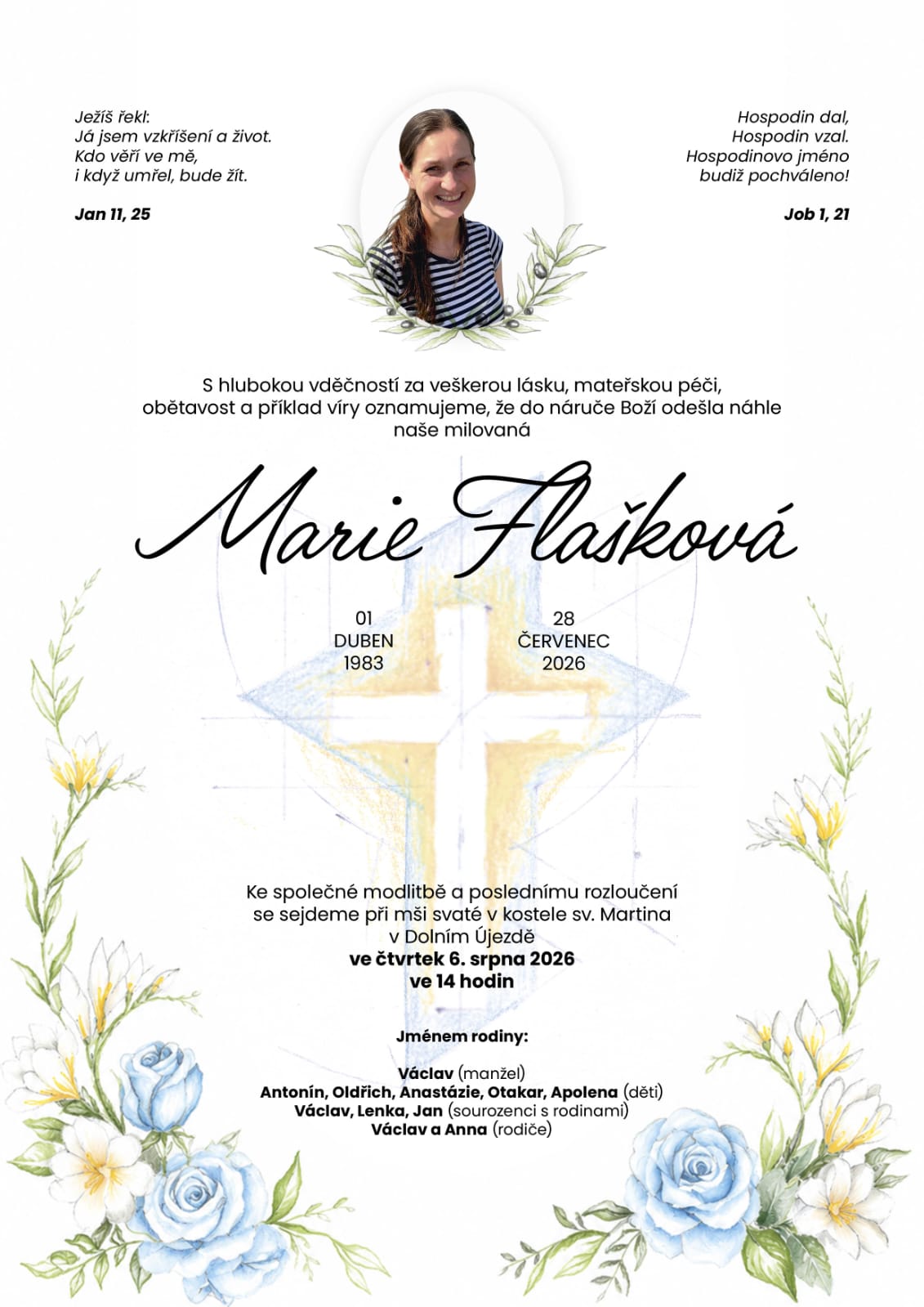 Ježíš řekl:
Já jsem vzkříšení a život.
Kdo věří ve mě,
i když umřel, bude žít.

Jan 11, 25

Hospodin dal,
Hospodin vzal.
Hospodinovo jméno
budiž pochváleno!

Job 1, 21

S hlubokou vděčností za veškerou lásku, mateřskou péči, obětavost a příklad víry oznamujeme, že do náruče Boží odešla náhle naše milovaná

Marie Flašková

01
DUBEN
1983

28
ČERVENEC
2026

Ke společné modlitbě a poslednímu rozloučení se sejdeme při mši svaté v kostele sv. Martina v Dolním Újezdě
ve čtvrtek 6. srpna 2026
ve 14 hodin

Jménem rodiny:

Václav (manžel)
Antonín, Oldřich, Anastázie, Otakar, Apolena (děti)
Václav, Lenka, Jan (sourozenci s rodinami)
Václav a Anna (rodiče)